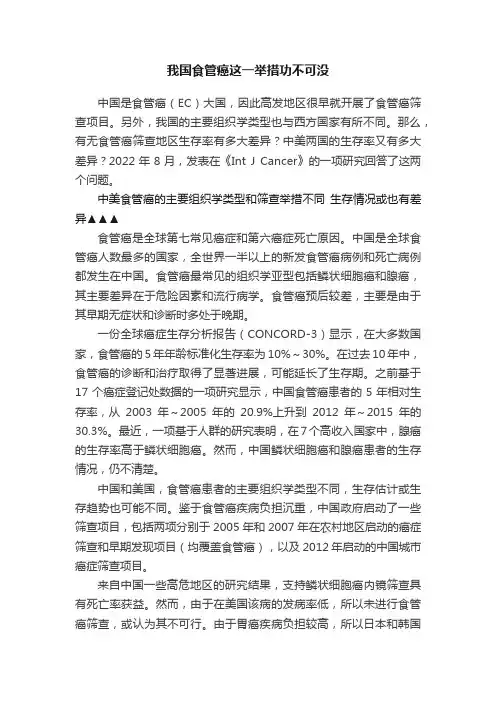 我国食管癌这一举措功不可没

中国是食管癌（EC）大国，因此高发地区很早就开展了食管癌筛查项目。另外，我国的主要组织学类型也与西方国家有所不同。那么，有无食管癌筛查地区生存率有多大差异？中美两国的生存率又有多大差异？2022 年 8 月，发表在《Int J Cancer》的一项研究回答了这两个问题。

中美食管癌的主要组织学类型和筛查举措不同 生存情况或也有差异▲▲▲

食管癌是全球第七常见癌症和第六癌症死亡原因。中国是全球食管癌人数最多的国家，全世界一半以上的新发食管癌病例和死亡病例都发生在中国。食管癌最常见的组织学亚型包括鳞状细胞癌和腺癌，其主要差异在于危险因素和流行病学。食管癌预后较差，主要是由于其早期无症状和诊断时多处于晚期。

一份全球癌症生存分析报告（CONCORD-3）显示，在大多数国家，食管癌的 5 年年龄标准化生存率为 10%～30%。在过去 10 年中，食管癌的诊断和治疗取得了显著进展，可能延长了生存期。之前基于 17 个癌症登记处数据的一项研究显示，中国食管癌患者的 5 年相对生存率，从 2003 年～2005 年的 20.9%上升到 2012 年～2015 年的 30.3%。最近，一项基于人群的研究表明，在 7 个高收入国家中，腺癌的生存率高于鳞状细胞癌。然而，中国鳞状细胞癌和腺癌患者的生存情况，仍不清楚。

中国和美国，食管癌患者的主要组织学类型不同，生存估计或生存趋势也可能不同。鉴于食管癌疾病负担沉重，中国政府启动了一些筛查项目，包括两项分别于 2005 年和 2007 年在农村地区启动的癌症筛查和早期发现项目（均覆盖食管癌），以及 2012 年启动的中国城市癌症筛查项目。

来自中国一些高危地区的研究结果，支持鳞状细胞癌内镜筛查具有死亡率获益。然而，由于在美国该病的发病率低，所以未进行食管癌筛查，或认为其不可行。由于胃癌疾病负担较高，所以日本和韩国